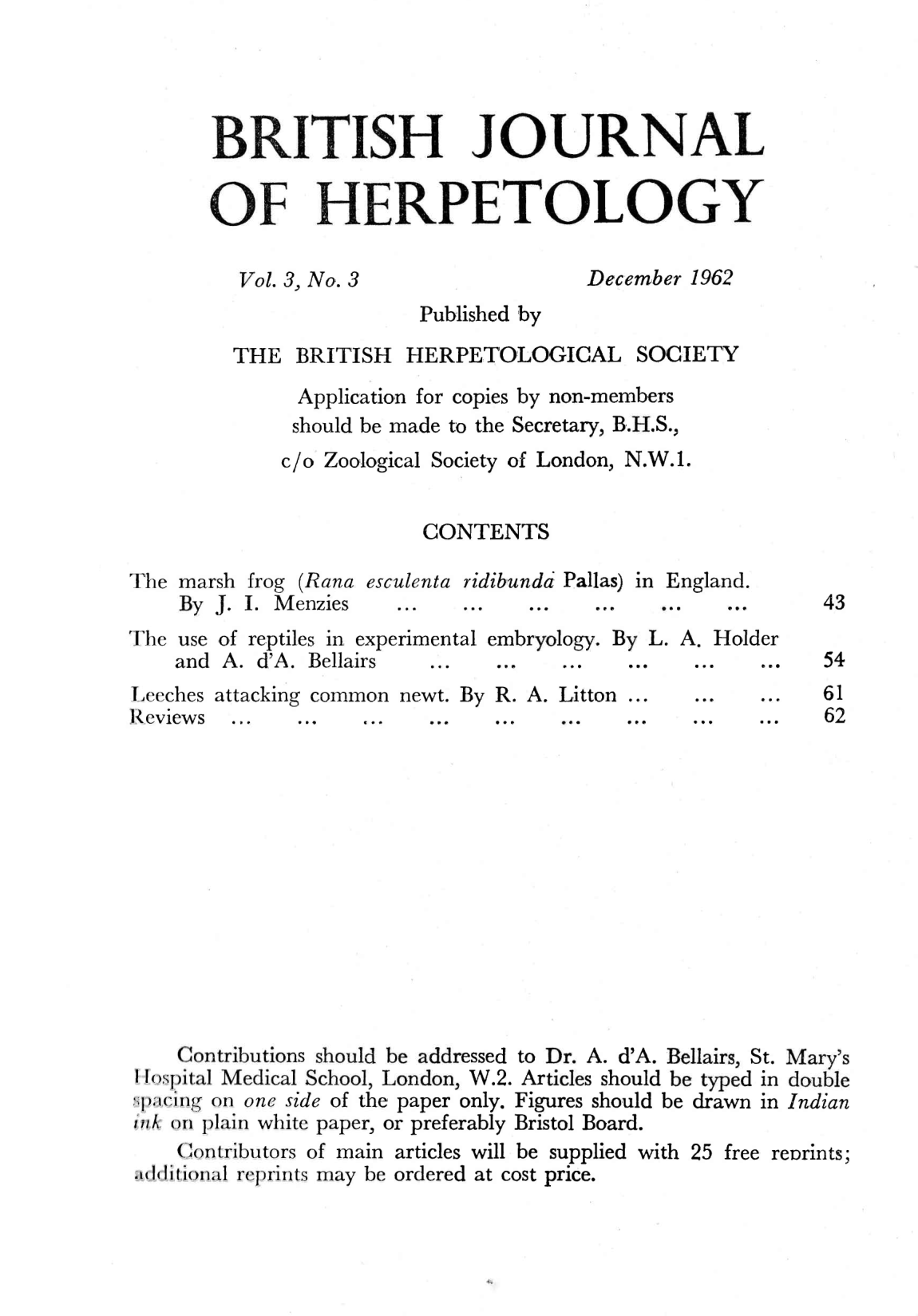 BRITISH JOURNAL OF HERPETOLOGY

Vol. 3, No. 3 December 1962

Published by

THE BRITISH HERPETOLOGICAL SOCIETY

Application for copies by non-members should be made to the Secretary, B.H.S., c/o Zoological Society of London, N.W.1.

CONTENTS

The marsh frog (Rana esculenta ridibunda Pallas) in England. By J. I. Menzies ... ... ... ... ... ... 43

The use of reptiles in experimental embryology. By L. A. Holder and A. d'A. Bellairs ... ... ... ... ... ... 54

Leeches attacking common newt. By R. A. Litton ... ... ... 61

Reviews ... ... ... ... ... ... ... ... ... 62

Contributions should be addressed to Dr. A. d'A. Bellairs, St. Mary's Hospital Medical School, London, W.2. Articles should be typed in double spacing on one side of the paper only. Figures should be drawn in Indian ink on plain white paper, or preferably Bristol Board.

Contributors of main articles will be supplied with 25 free reprints; additional reprints may be ordered at cost price.